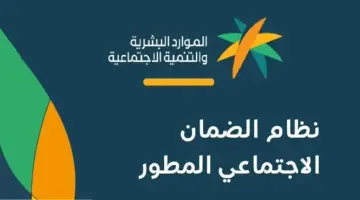 الموارد البشرية
والتنمية الاجتماعية

نظام الضمان
الاجتماعي المطور